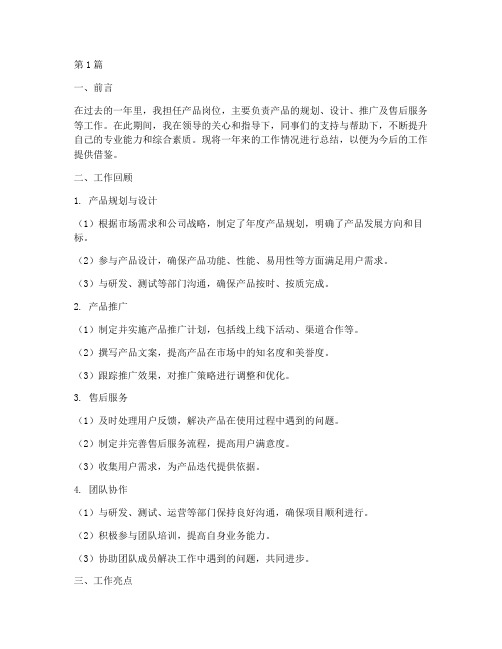 第1篇

一、前言

在过去的一年里，我担任产品岗位，主要负责产品的规划、设计、推广及售后服务等工作。在此期间，我在领导的关心和指导下，同事们的支持与帮助下，不断提升自己的专业能力和综合素质。现将一年来的工作情况进行总结，以便为今后的工作提供借鉴。

二、工作回顾

1. 产品规划与设计

（1）根据市场需求和公司战略，制定了年度产品规划，明确了产品发展方向和目标。

（2）参与产品设计，确保产品功能、性能、易用性等方面满足用户需求。

（3）与研发、测试等部门沟通，确保产品按时、按质完成。

2. 产品推广

（1）制定并实施产品推广计划，包括线上线下活动、渠道合作等。

（2）撰写产品文案，提高产品在市场中的知名度和美誉度。

（3）跟踪推广效果，对推广策略进行调整和优化。

3. 售后服务

（1）及时处理用户反馈，解决产品在使用过程中遇到的问题。

（2）制定并完善售后服务流程，提高用户满意度。

（3）收集用户需求，为产品迭代提供依据。

4. 团队协作

（1）与研发、测试、运营等部门保持良好沟通，确保项目顺利进行。

（2）积极参与团队培训，提高自身业务能力。

（3）协助团队成员解决工作中遇到的问题，共同进步。

三、工作亮点